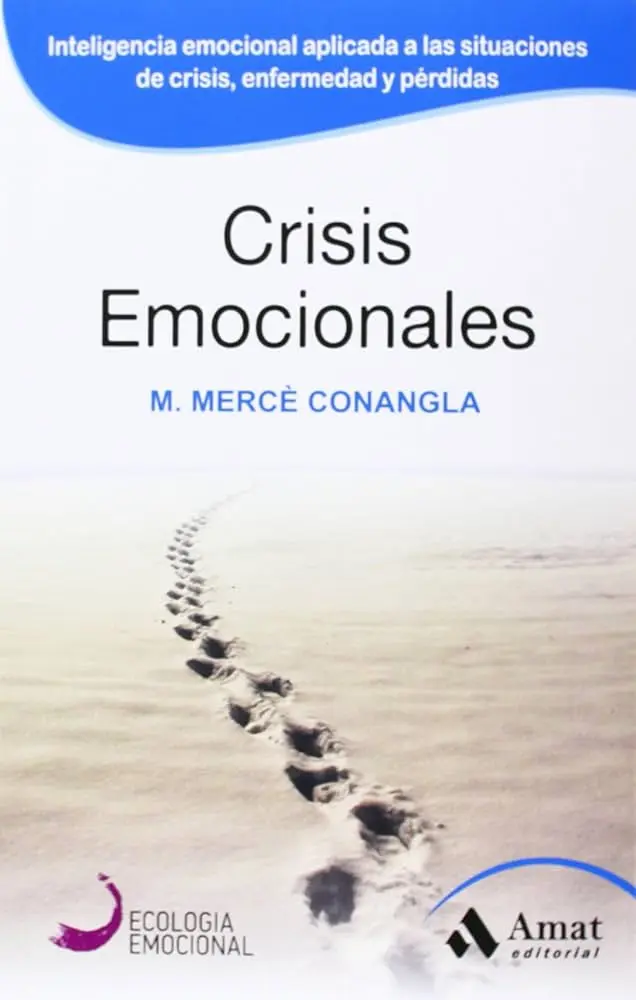 Inteligencia emocional aplicada a las situaciones de crisis, enfermedad y pérdidas

Crisis Emocionales

M. MERCÈ CONANGLA

ECOLOGIA EMOCIONAL

Amat editorial